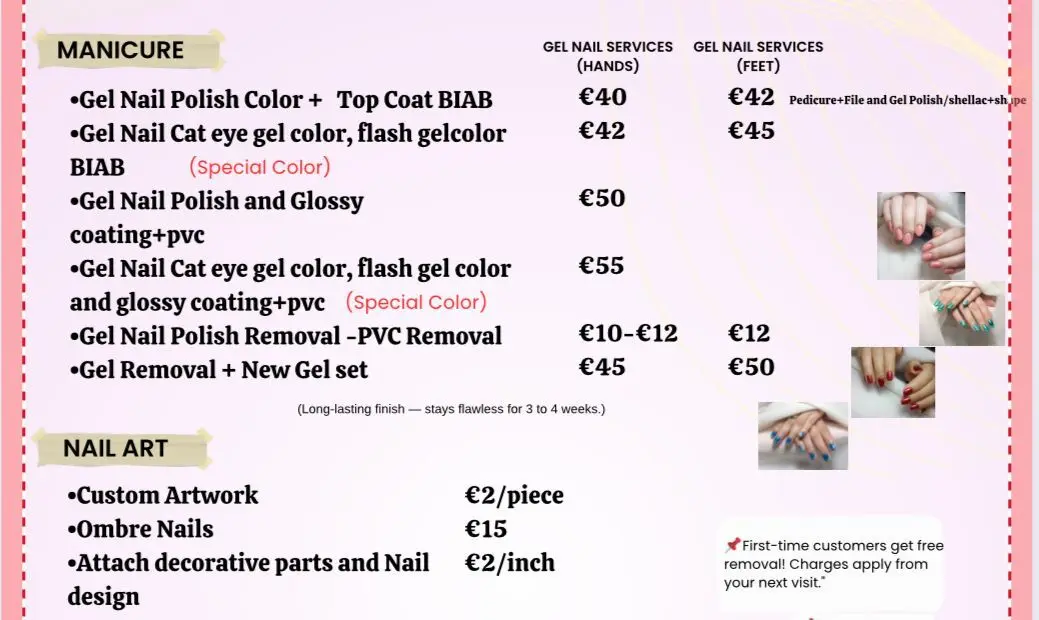 MANICURE

GEL NAIL SERVICES (HANDS)

GEL NAIL SERVICES (FEET)

•Gel Nail Polish Color + Top Coat BIAB €40 €42 Pedicure+File and Gel Polish/shellac+shape

•Gel Nail Cat eye gel color, flash gelcolor BIAB (Special Color) €42 €45

•Gel Nail Polish and Glossy coating+pvc €50

•Gel Nail Cat eye gel color, flash gel color and glossy coating+pvc (Special Color) €55

•Gel Nail Polish Removal -PVC Removal €10-€12 €12

•Gel Removal + New Gel set €45 €50

(Long-lasting finish — stays flawless for 3 to 4 weeks.)

NAIL ART

•Custom Artwork €2/piece

•Ombre Nails €15

•Attach decorative parts and Nail design €2/inch

📌First-time customers get free removal! Charges apply from your next visit."